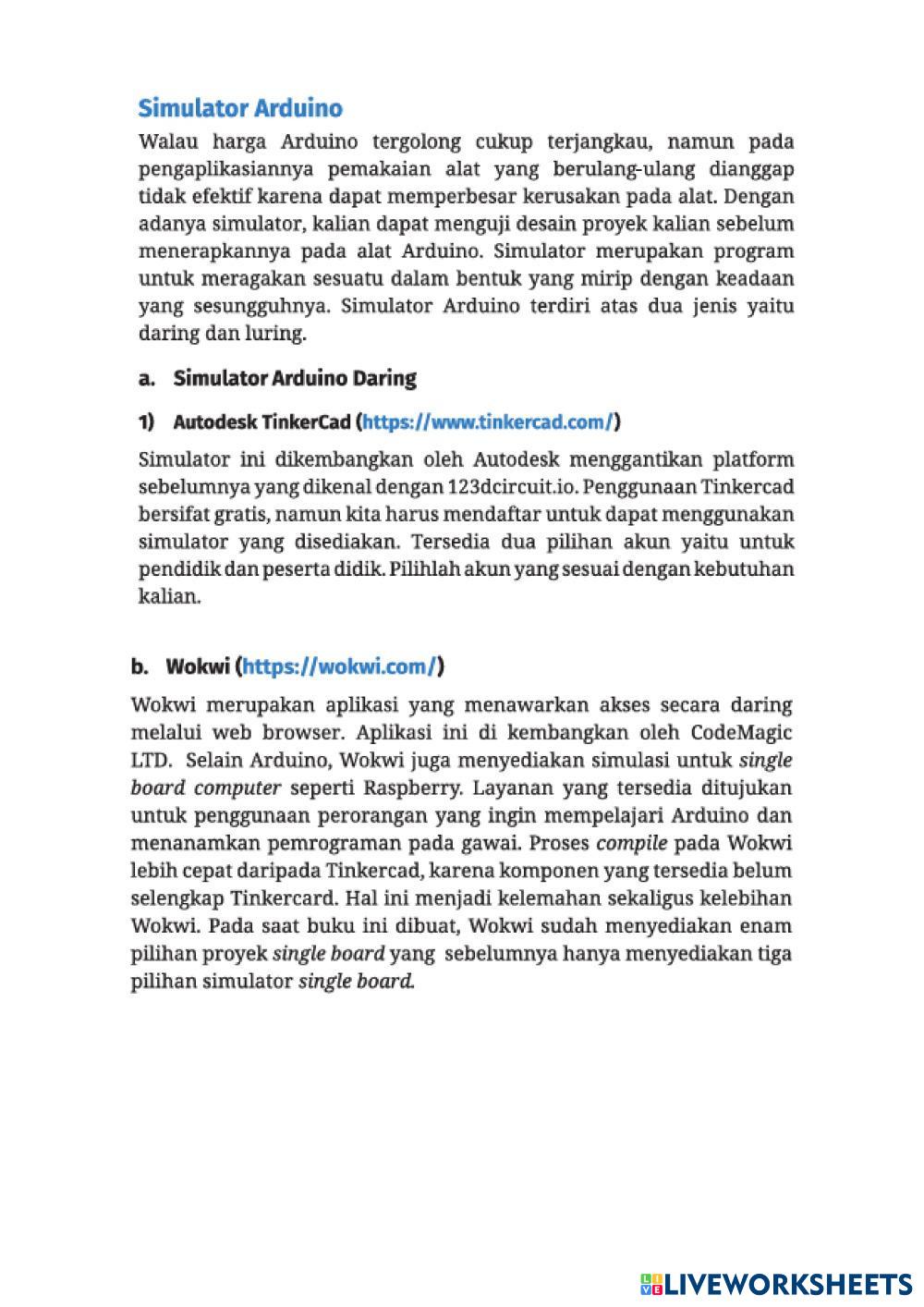 Simulator Arduino

Walau harga Arduino tergolong cukup terjangkau, namun pada pengaplikasiannya pemakaian alat yang berulang-ulang dianggap tidak efektif karena dapat memperbesar kerusakan pada alat. Dengan adanya simulator, kalian dapat menguji desain proyek kalian sebelum menerapkannya pada alat Arduino. Simulator merupakan program untuk meragakan sesuatu dalam bentuk yang mirip dengan keadaan yang sesungguhnya. Simulator Arduino terdiri atas dua jenis yaitu daring dan luring.

a. Simulator Arduino Daring

1) Autodesk TinkerCad (https://www.tinkercad.com/)

Simulator ini dikembangkan oleh Autodesk menggantikan platform sebelumnya yang dikenal dengan 123dcircuit.io. Penggunaan Tinkercad bersifat gratis, namun kita harus mendaftar untuk dapat menggunakan simulator yang disediakan. Tersedia dua pilihan akun yaitu untuk pendidik dan peserta didik. Pilihlah akun yang sesuai dengan kebutuhan kalian.

b. Wokwi (https://wokwi.com/)

Wokwi merupakan aplikasi yang menawarkan akses secara daring melalui web browser. Aplikasi ini di kembangkan oleh CodeMagic LTD. Selain Arduino, Wokwi juga menyediakan simulasi untuk single board computer seperti Raspberry. Layanan yang tersedia ditujukan untuk penggunaan perorangan yang ingin mempelajari Arduino dan menanamkan pemrograman pada gawai. Proses compile pada Wokwi lebih cepat daripada Tinkercad, karena komponen yang tersedia belum selengkap Tinkercard. Hal ini menjadi kelemahan sekaligus kelebihan Wokwi. Pada saat buku ini dibuat, Wokwi sudah menyediakan enam pilihan proyek single board yang sebelumnya hanya menyediakan tiga pilihan simulator single board.

LIVEWORKSHEETS